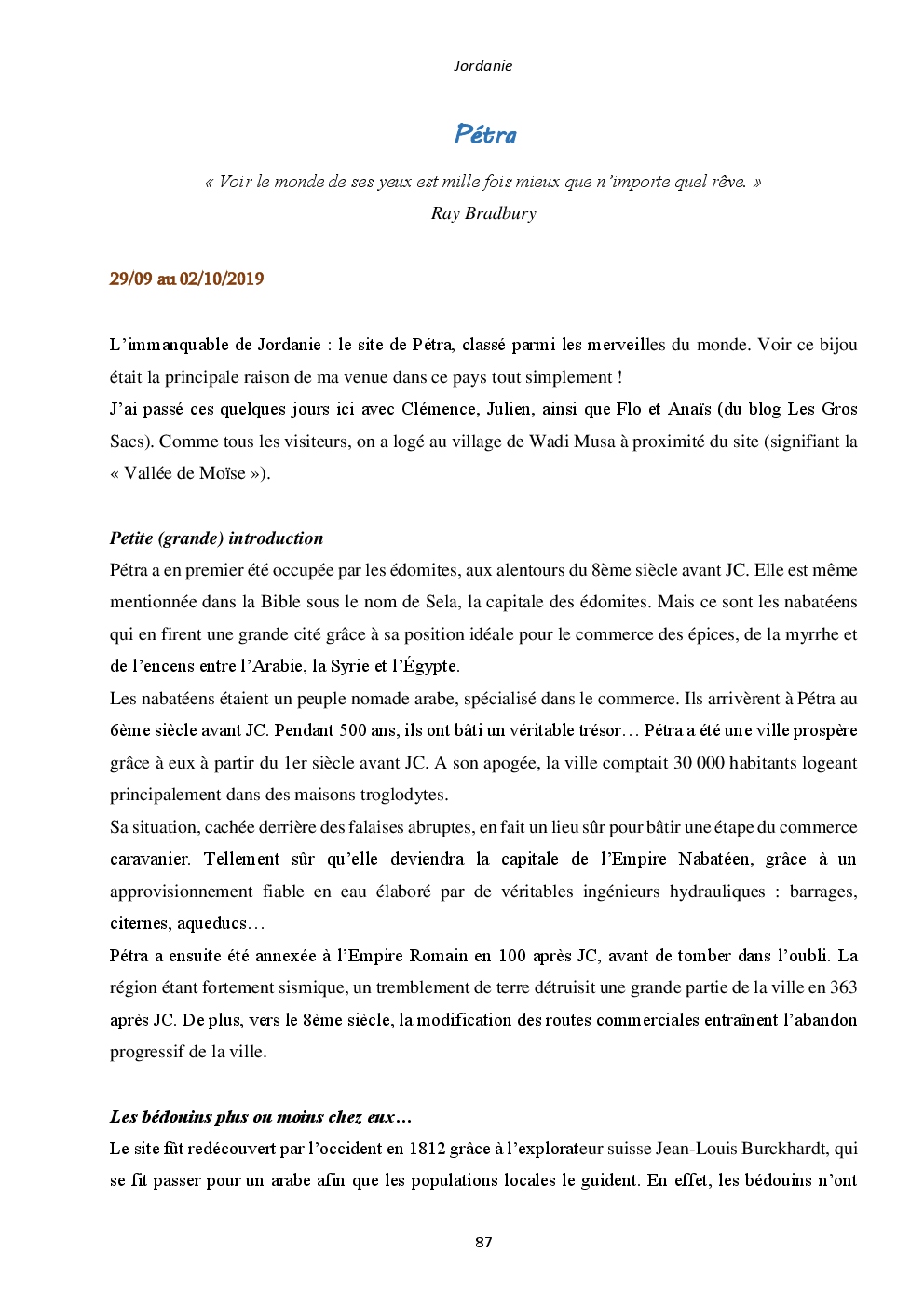 Jordanie

Pétra

« Voir le monde de ses yeux est mille fois mieux que n'importe quel rêve. »
Ray Bradbury

29/09 au 02/10/2019

L'immanquable de Jordanie : le site de Pétra, classé parmi les merveilles du monde. Voir ce bijou était la principale raison de ma venue dans ce pays tout simplement !
J'ai passé ces quelques jours ici avec Clémence, Julien, ainsi que Flo et Anaïs (du blog Les Gros Sacs). Comme tous les visiteurs, on a logé au village de Wadi Musa à proximité du site (signifiant la « Vallée de Moïse »).

Petite (grande) introduction
Pétra a en premier été occupée par les édomites, aux alentours du 8ème siècle avant JC. Elle est même mentionnée dans la Bible sous le nom de Sela, la capitale des édomites. Mais ce sont les nabatéens qui en firent une grande cité grâce à sa position idéale pour le commerce des épices, de la myrrhe et de l'encens entre l'Arabie, la Syrie et l'Égypte.
Les nabatéens étaient un peuple nomade arabe, spécialisé dans le commerce. Ils arrivèrent à Pétra au 6ème siècle avant JC. Pendant 500 ans, ils ont bâti un véritable trésor… Pétra a été une ville prospère grâce à eux à partir du 1er siècle avant JC. A son apogée, la ville comptait 30 000 habitants logeant principalement dans des maisons troglodytes.
Sa situation, cachée derrière des falaises abruptes, en fait un lieu sûr pour bâtir une étape du commerce caravanier. Tellement sûr qu'elle deviendra la capitale de l'Empire Nabatéen, grâce à un approvisionnement fiable en eau élaboré par de véritables ingénieurs hydrauliques : barrages, citernes, aqueducs…
Pétra a ensuite été annexée à l'Empire Romain en 100 après JC, avant de tomber dans l'oubli. La région étant fortement sismique, un tremblement de terre détruisit une grande partie de la ville en 363 après JC. De plus, vers le 8ème siècle, la modification des routes commerciales entraînent l'abandon progressif de la ville.

Les bédouins plus ou moins chez eux…
Le site fût redécouvert par l'occident en 1812 grâce à l'explorateur suisse Jean-Louis Burckhardt, qui se fit passer pour un arabe afin que les populations locales le guident. En effet, les bédouins n'ont

87